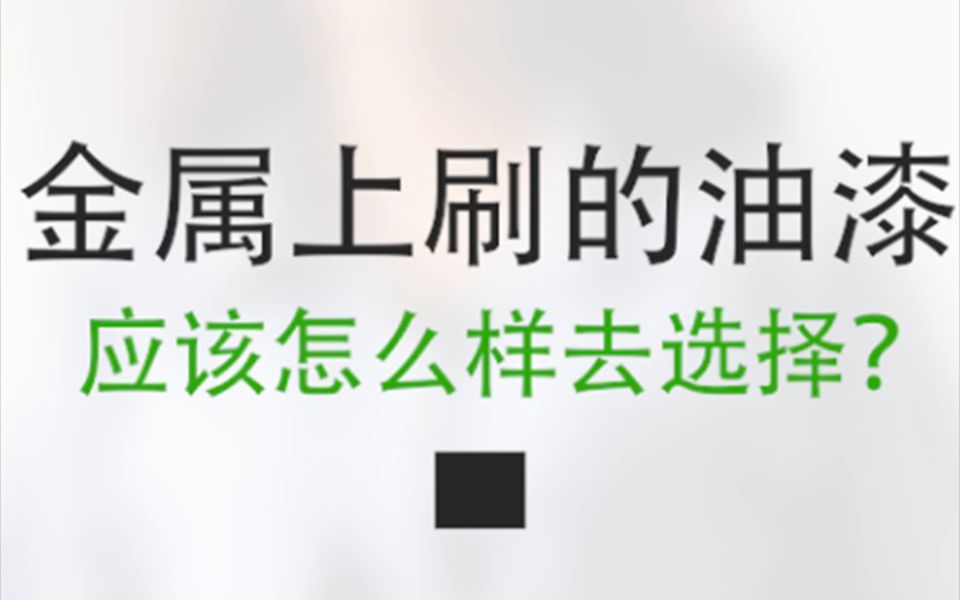 金属上刷的油漆

应该怎么样去选择?